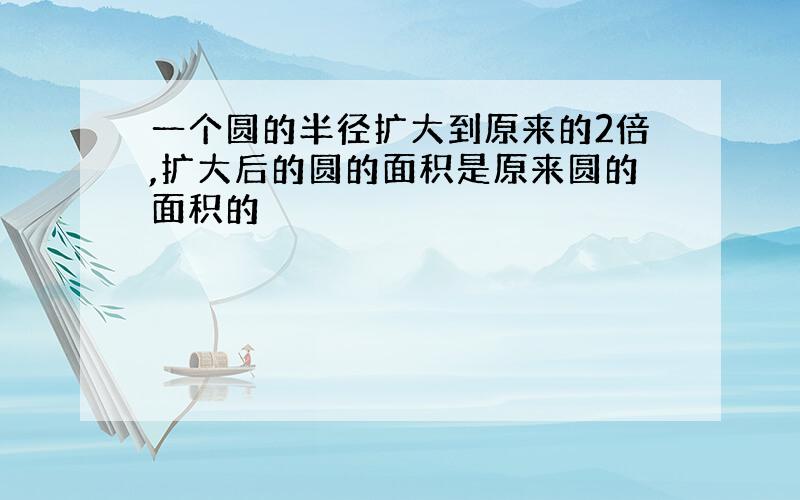 一个圆的半径扩大到原来的2倍,扩大后的圆的面积是原来圆的面积的